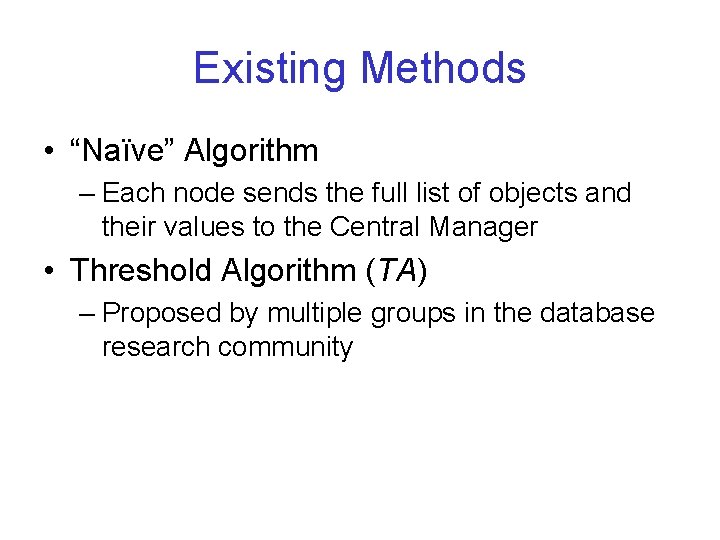 Existing Methods

• “Naïve” Algorithm
  – Each node sends the full list of objects and their values to the Central Manager
• Threshold Algorithm (TA)
  – Proposed by multiple groups in the database research community